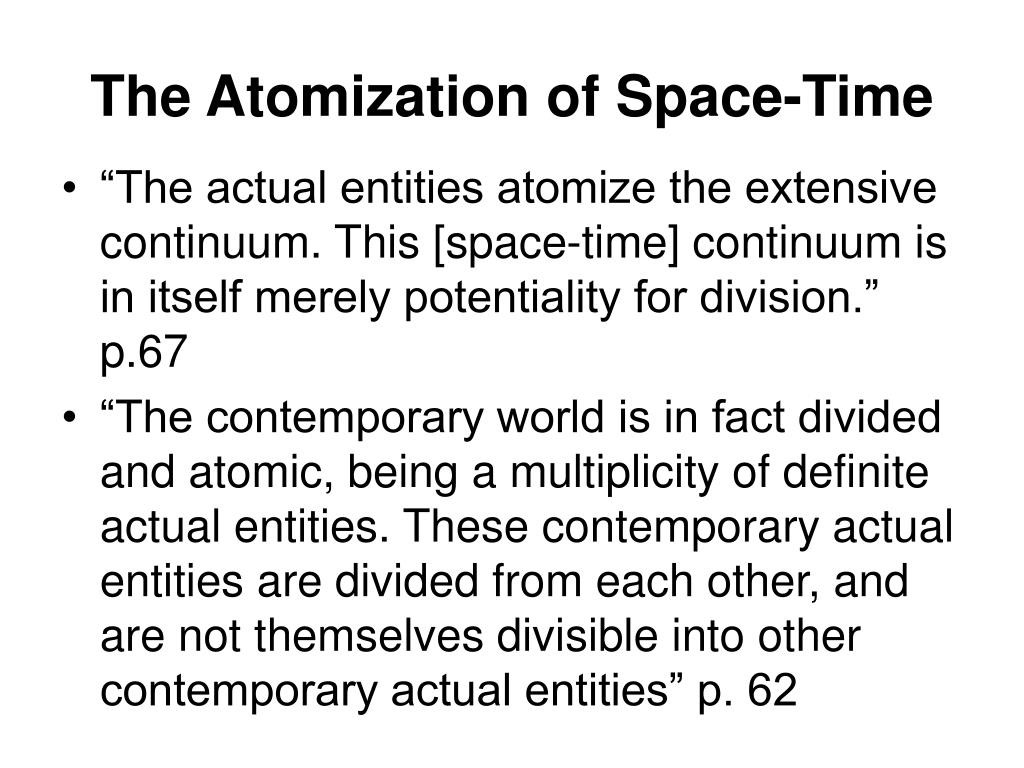 The Atomization of Space-Time

• “The actual entities atomize the extensive continuum. This [space-time] continuum is in itself merely potentiality for division.” p.67

• “The contemporary world is in fact divided and atomic, being a multiplicity of definite actual entities. These contemporary actual entities are divided from each other, and are not themselves divisible into other contemporary actual entities” p. 62